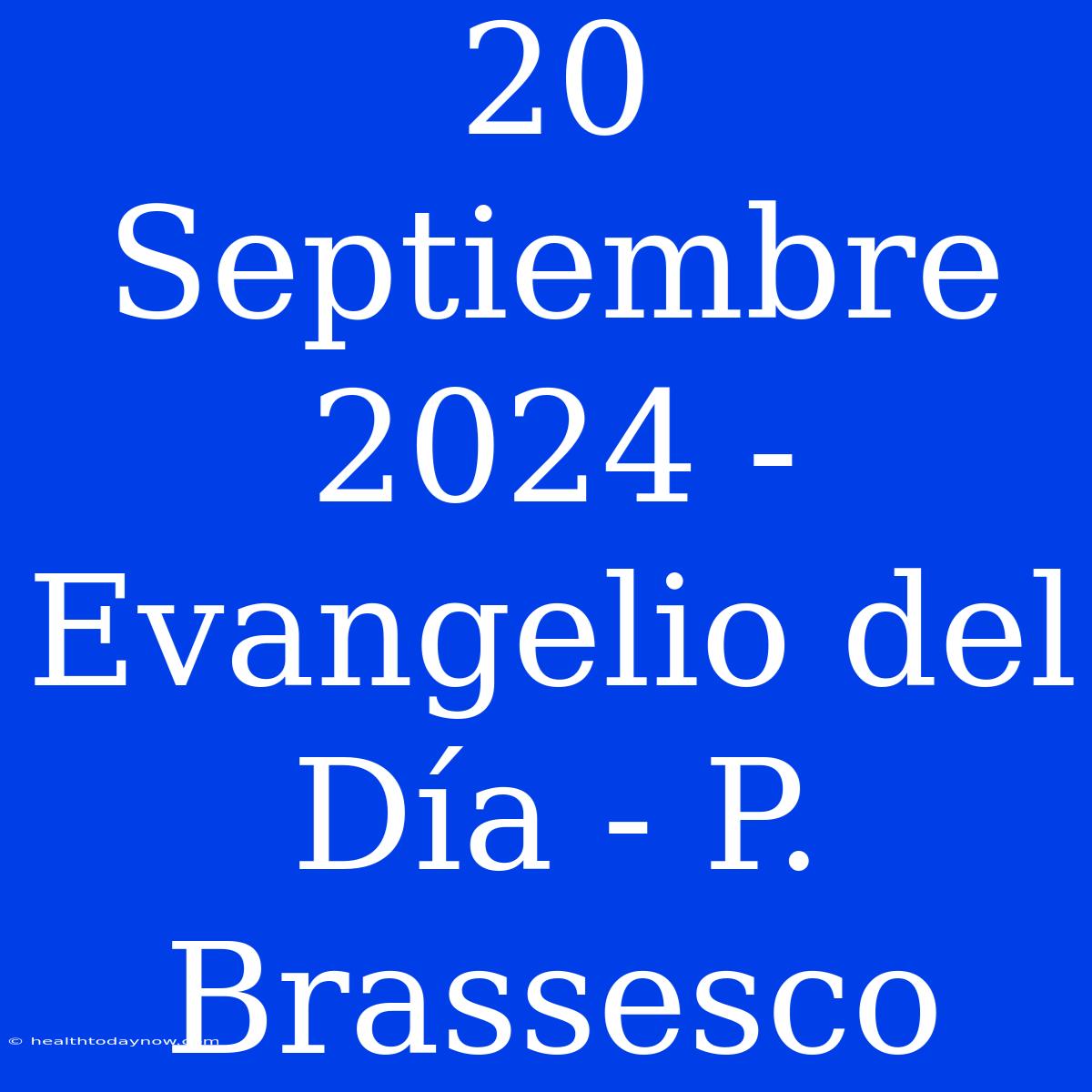 20 Septiembre 2024 - Evangelio del Día - P. Brassesco

© healthtodaynow.com